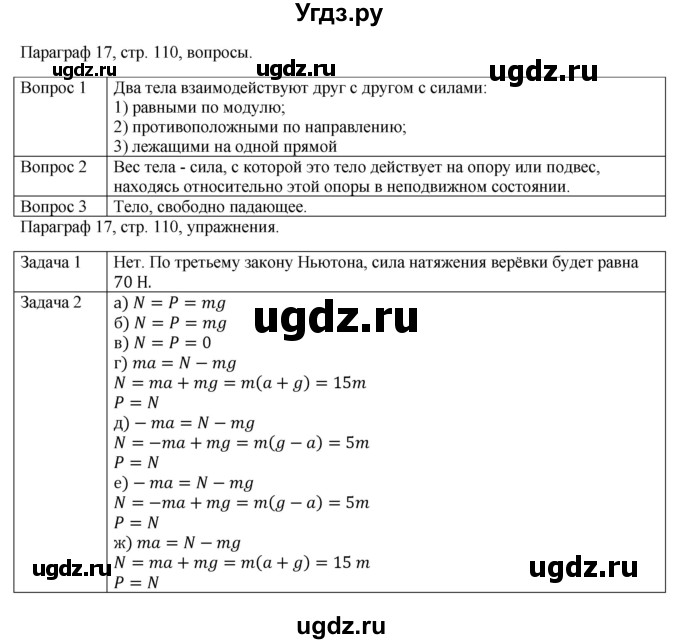 Угдз.ру

Параграф 17, стр. 110, вопросы.

ugdz.ru ugdz.ru ugdz.ru

| Вопрос 1 | Два тела взаимодействуют друг с другом с силами: 1) равными по модулю; 2) противоположными по направлению; 3) лежащими на одной прямой |
|---|---|
| Вопрос 2 | Вес тела - сила, с которой это тело действует на опору или подвес, находясь относительно этой опоры в неподвижном состоянии. |
| Вопрос 3 | Тело, свободно падающее. |

Параграф 17, стр. 110, упражнения.

| Задача 1 | Нет. По третьему закону Ньютона, сила натяжения верёвки будет равна 70 Н. |
|---|---|
| Задача 2 | а) $N = P = mg$ б) $N = P = mg$ в) $N = P = 0$ г) $ma = N - mg$ $N = ma + mg = m(a + g) = 15m$ $P = N$ д) $-ma = N - mg$ $N = -ma + mg = m(g - a) = 5m$ $P = N$ е) $-ma = N - mg$ $N = -ma + mg = m(g - a) = 5m$ $P = N$ ж) $ma = N - mg$ $N = ma + mg = m(a + g) = 15\ m$ $P = N$ |

ugdz.ru ugdz.ru ugdz.ru

ugdz.ru